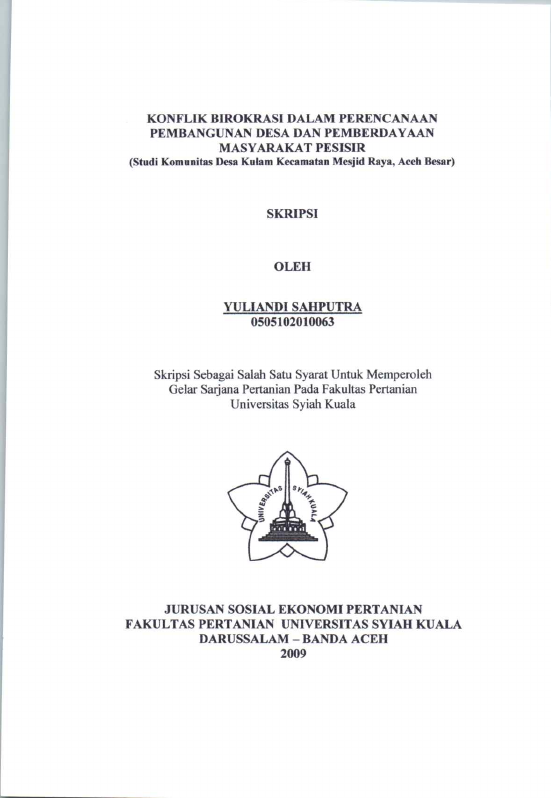 KONFLIK BIROKRASI DALAM PERENCANAAN PEMBANGUNAN DESA DAN PEMBERDAYAAN MASYARAKAT PESISIR
(Studi Komunitas Desa Kulam Kecamatan Mesjid Raya, Aceh Besar)

SKRIPSI

OLEH

YULIANDI SAHPUTRA
0505102010063

Skripsi Sebagai Salah Satu Syarat Untuk Memperoleh Gelar Sarjana Pertanian Pada Fakultas Pertanian Universitas Syiah Kuala

UNIVERSITAS SYIAH KUALA

JURUSAN SOSIAL EKONOMI PERTANIAN
FAKULTAS PERTANIAN UNIVERSITAS SYIAH KUALA
DARUSSALAM – BANDA ACEH
2009